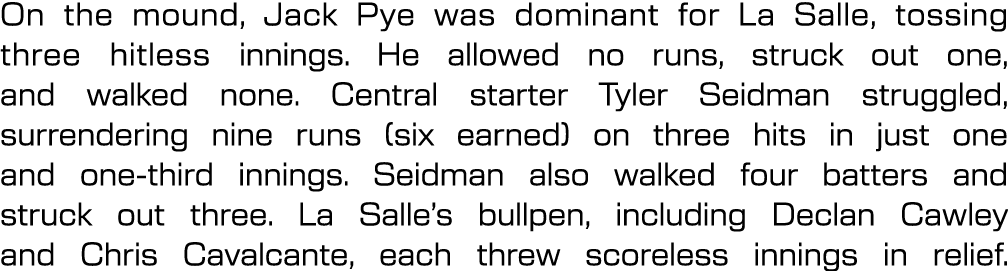 On the mound, Jack Pye was dominant for La Salle, tossing three hitless innings. He allowed no runs, struck out one, and walked none. Central starter Tyler Seidman struggled, surrendering nine runs (six earned) on three hits in just one and one-third innings. Seidman also walked four batters and struck out three. La Salle's bullpen, including Declan Cawley and Chris Cavalcante, each threw scoreless innings in relief.